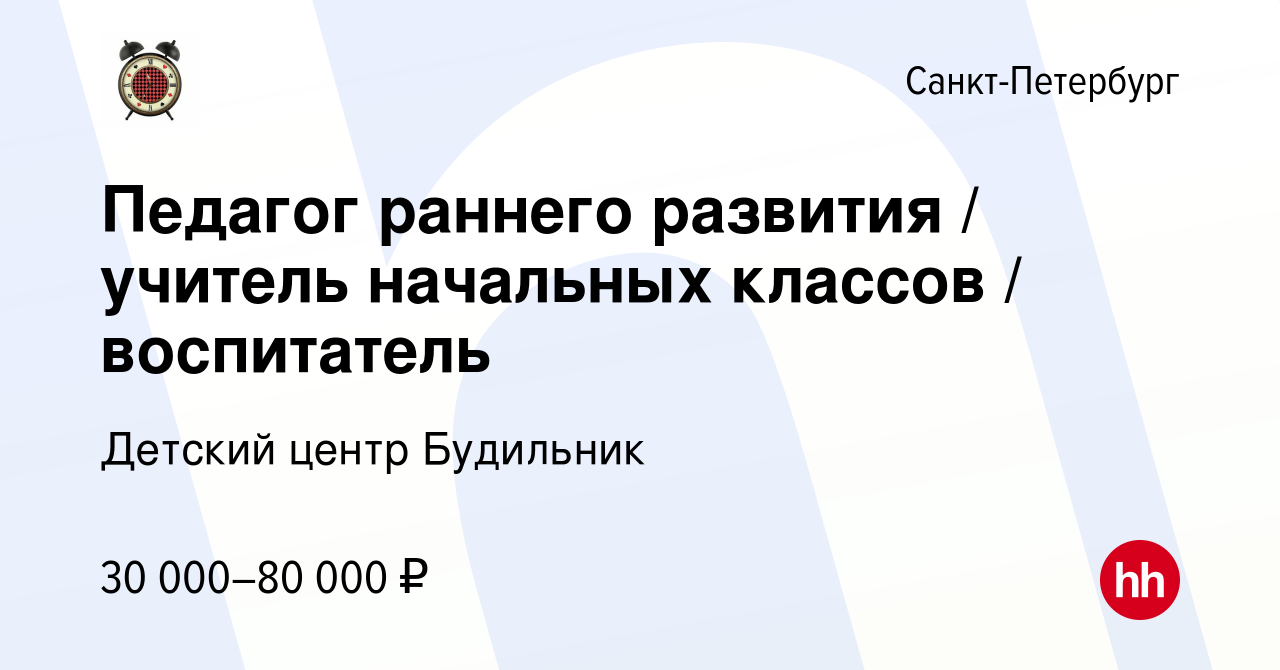 Санкт-Петербург

Педагог раннего развития / учитель начальных классов / воспитатель

Детский центр Будильник

30 000–80 000 ₽

hh